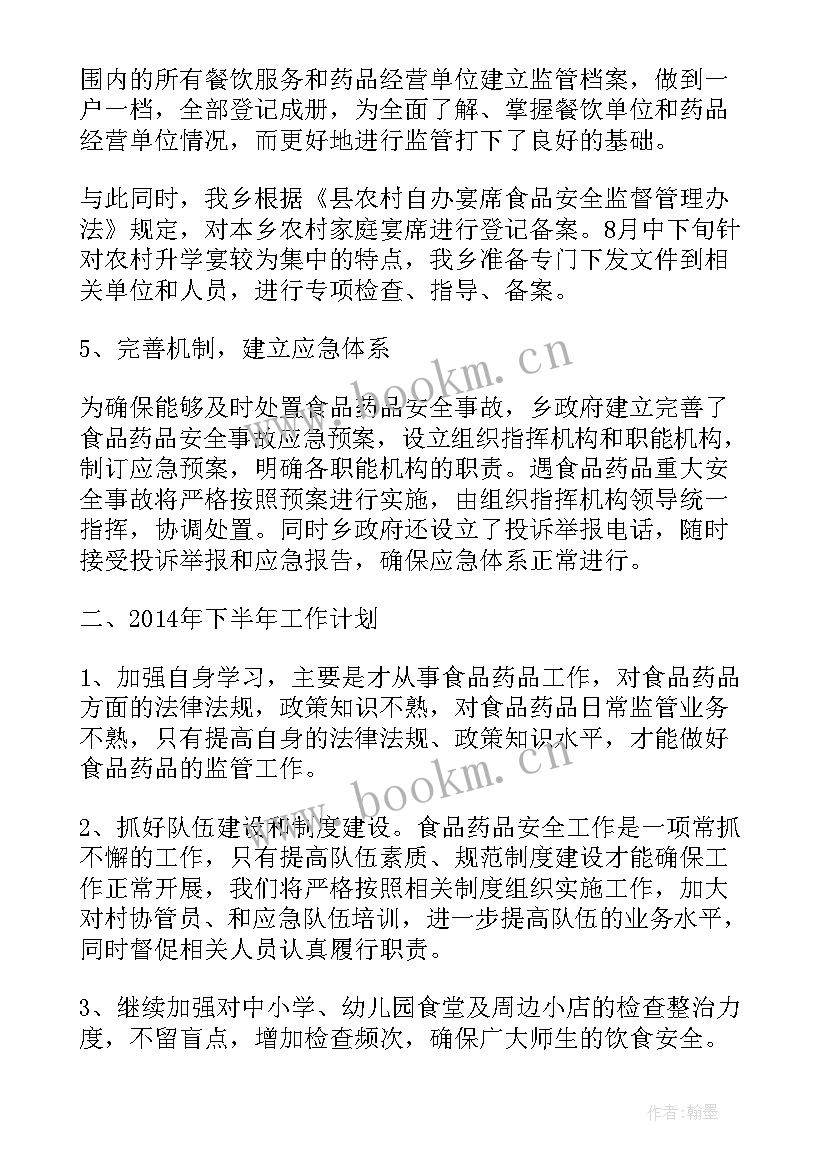 围内的所有餐饮服务和药品经营单位建立监管档案，做到一户一档，全部登记成册，为全面了解、掌握餐饮单位和药品经营单位情况，而更好地进行监管打下了良好的基础。

与此同时，我乡根据《县农村自办宴席食品安全监督管理办法》规定，对本乡农村家庭宴席进行登记备案。8月中下旬针对农村升学宴较为集中的特点，我乡准备专门下发文件到相关单位和人员，进行专项检查、指导、备案。

5、完善机制，建立应急体系

为确保能够及时处置食品药品安全事故，乡政府建立完善了食品药品安全事故应急预案，设立组织指挥机构和职能机构，制订应急预案，明确各职能机构的职责。遇食品药品重大安全事故将严格按照预案进行实施，由组织指挥机构领导统一指挥，协调处置。同时乡政府还设立了投诉举报电话，随时接受投诉举报和应急报告，确保应急体系正常进行。

二、2014年下半年工作计划

1、加强自身学习，主要是才从事食品药品工作，对食品药品方面的法律法规，政策知识不熟，对食品药品日常监管业务不熟，只有提高自身的法律法规、政策知识水平，才能做好食品药品的监管工作。

2、抓好队伍建设和制度建设。食品药品安全工作是一项常抓不懈的工作，只有提高队伍素质、规范制度建设才能确保工作正常开展，我们将严格按照相关制度组织实施工作，加大对村协管员、和应急队伍培训，进一步提高队伍的业务水平，同时督促相关人员认真履行职责。

3、继续加强对中小学、幼儿园食堂及周边小店的检查整治力度，不留盲点，增加检查频次，确保广大师生的饮食安全。

www.bookm.cn
www.bookm.cn
作者:翰墨